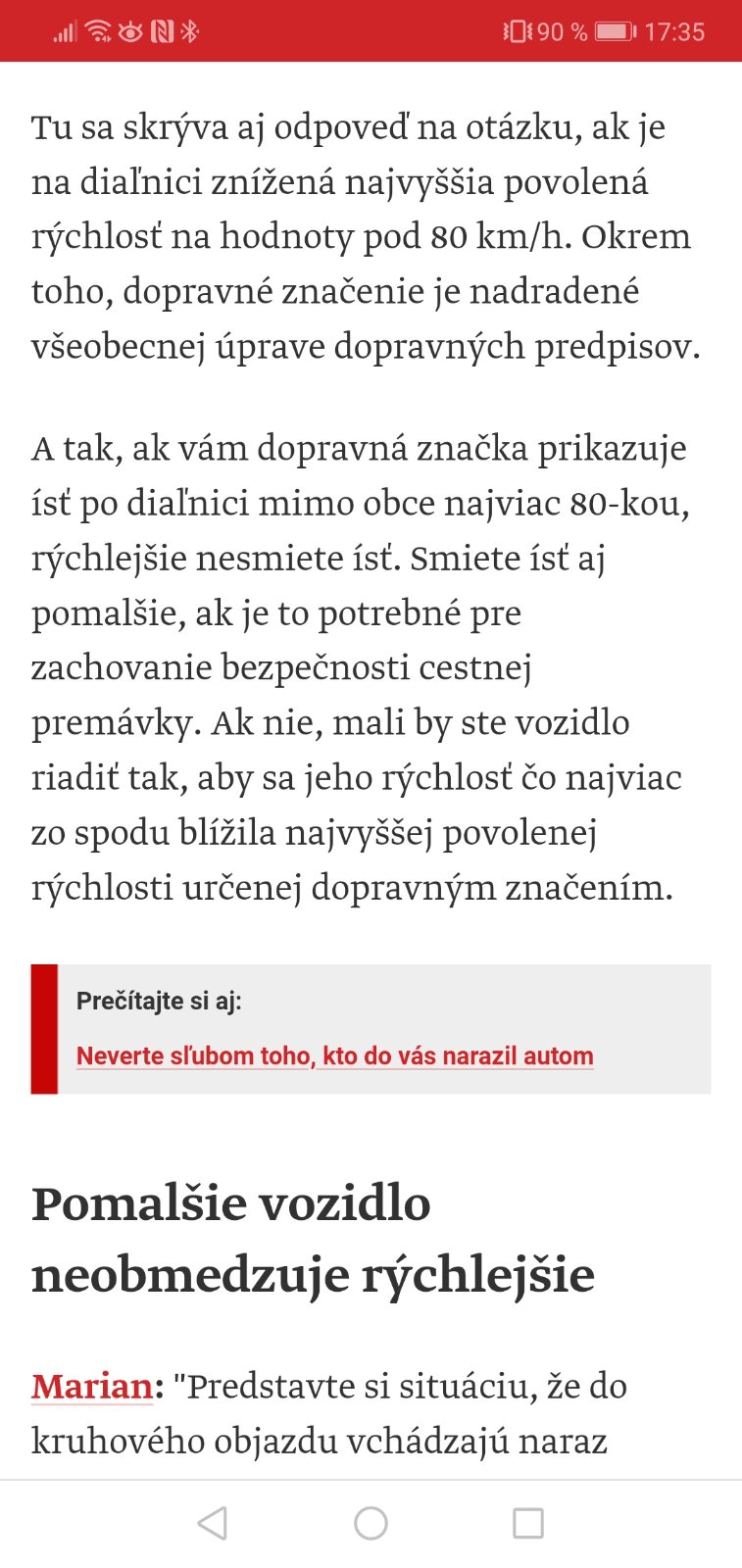 90 % 17:35

Tu sa skrýva aj odpoveď na otázku, ak je na diaľnici znížená najvyššia povolená rýchlosť na hodnoty pod 80 km/h. Okrem toho, dopravné značenie je nadradené všeobecnej úprave dopravných predpisov.

A tak, ak vám dopravná značka prikazuje ísť po diaľnici mimo obce najviac 80-kou, rýchlejšie nesmiete ísť. Smiete ísť aj pomalšie, ak je to potrebné pre zachovanie bezpečnosti cestnej premávky. Ak nie, mali by ste vozidlo riadiť tak, aby sa jeho rýchlosť čo najviac zo spodu blížila najvyššej povolenej rýchlosti určenej dopravným značením.

Prečítajte si aj:

Neverte sľubom toho, kto do vás narazil autom

Pomalšie vozidlo neobmedzuje rýchlejšie

Marian: "Predstavte si situáciu, že do kruhového objazdu vchádzajú naraz